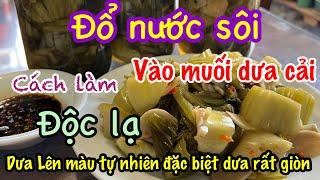 Đổ nước sôi

Vào muối dưa cải

Cách Làm

Độc lạ

Dưa Lên màu tự nhiên đặc biệt dưa rất giòn